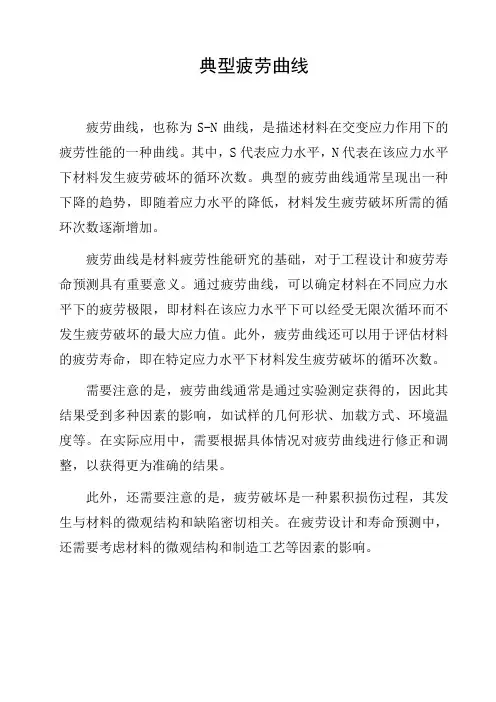 典型疲劳曲线

疲劳曲线，也称为 S-N 曲线，是描述材料在交变应力作用下的疲劳性能的一种曲线。其中，S 代表应力水平，N 代表在该应力水平下材料发生疲劳破坏的循环次数。典型的疲劳曲线通常呈现出一种下降的趋势，即随着应力水平的降低，材料发生疲劳破坏所需的循环次数逐渐增加。

疲劳曲线是材料疲劳性能研究的基础，对于工程设计和疲劳寿命预测具有重要意义。通过疲劳曲线，可以确定材料在不同应力水平下的疲劳极限，即材料在该应力水平下可以经受无限次循环而不发生疲劳破坏的最大应力值。此外，疲劳曲线还可以用于评估材料的疲劳寿命，即在特定应力水平下材料发生疲劳破坏的循环次数。

需要注意的是，疲劳曲线通常是通过实验测定获得的，因此其结果受到多种因素的影响，如试样的几何形状、加载方式、环境温度等。在实际应用中，需要根据具体情况对疲劳曲线进行修正和调整，以获得更为准确的结果。

此外，还需要注意的是，疲劳破坏是一种累积损伤过程，其发生与材料的微观结构和缺陷密切相关。在疲劳设计和寿命预测中，还需要考虑材料的微观结构和制造工艺等因素的影响。